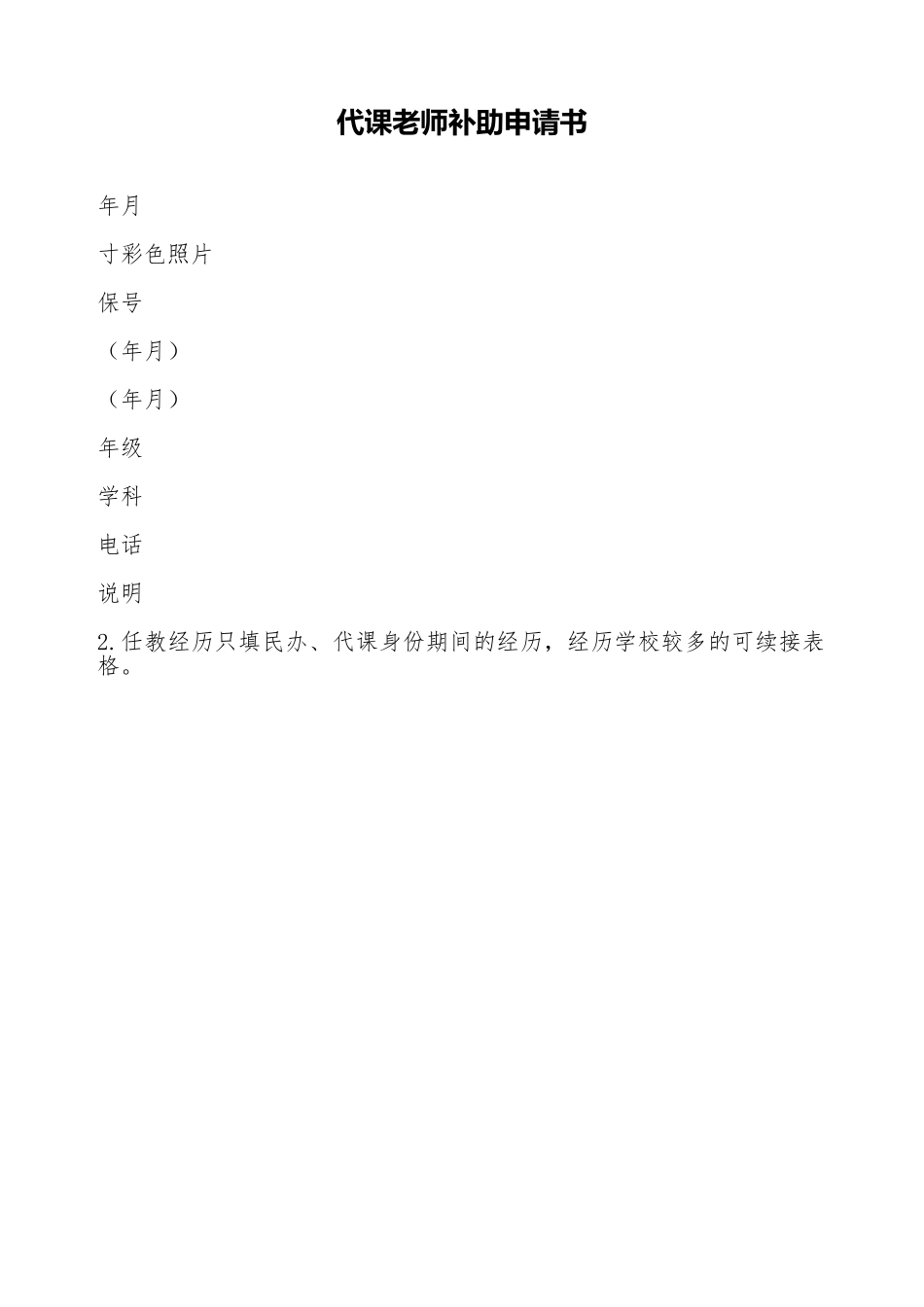 代课老师补助申请书

年月

寸彩色照片

保号

（年月）

（年月）

年级

学科

电话

说明

2.任教经历只填民办、代课身份期间的经历，经历学校较多的可续接表格。